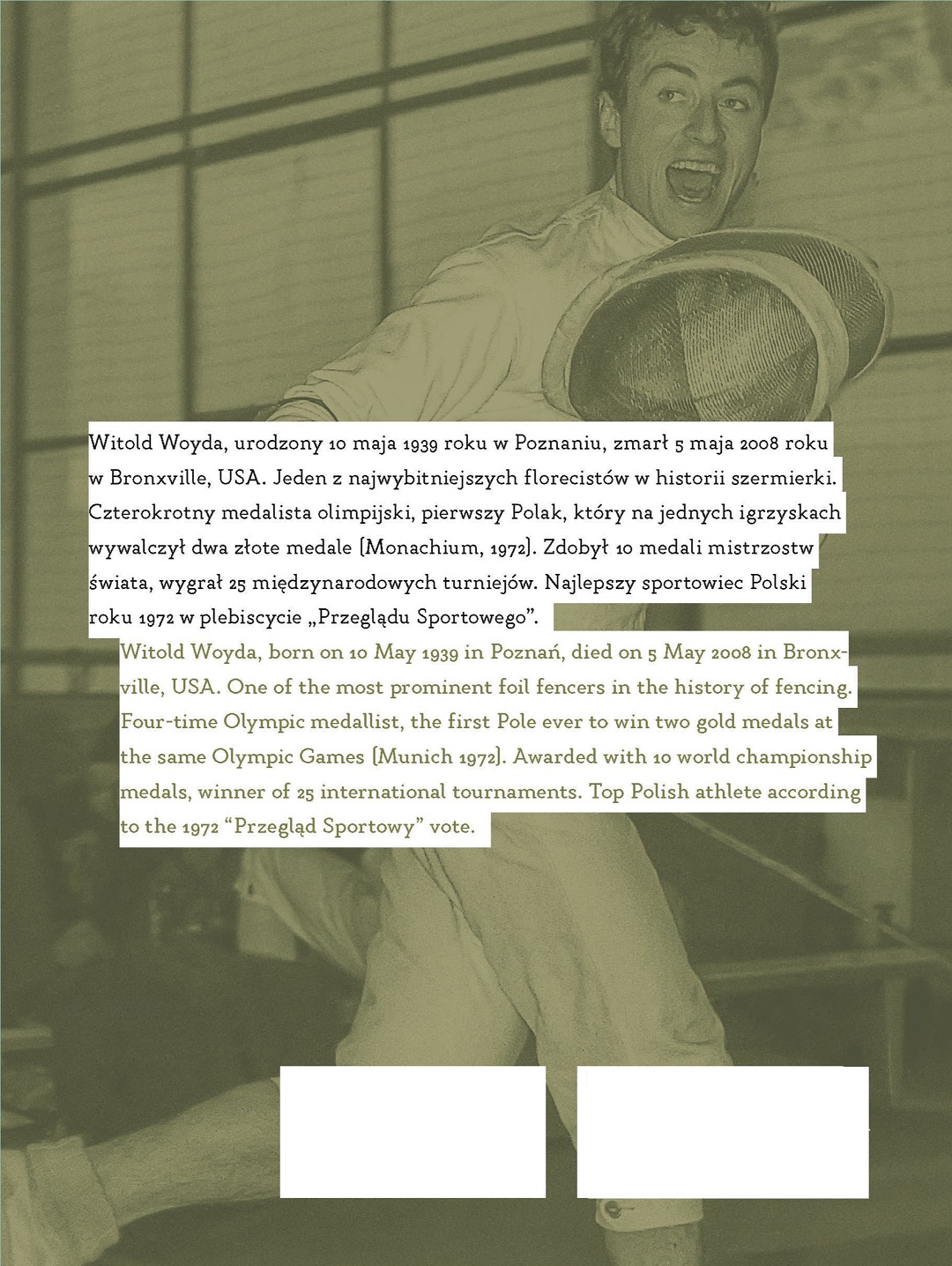 Witold Woyda, urodzony 10 maja 1939 roku w Poznaniu, zmarł 5 maja 2008 roku w Bronxville, USA. Jeden z najwybitniejszych florecistów w historii szermierki. Czterokrotny medalista olimpijski, pierwszy Polak, który na jednych igrzyskach wywalczył dwa złote medale (Monachium, 1972). Zdobył 10 medali mistrzostw świata, wygrał 25 międzynarodowych turniejów. Najlepszy sportowiec Polski roku 1972 w plebiscycie „Przeglądu Sportowego".

Witold Woyda, born on 10 May 1939 in Poznań, died on 5 May 2008 in Bronxville, USA. One of the most prominent foil fencers in the history of fencing. Four-time Olympic medallist, the first Pole ever to win two gold medals at the same Olympic Games (Munich 1972). Awarded with 10 world championship medals, winner of 25 international tournaments. Top Polish athlete according to the 1972 "Przegląd Sportowy" vote.